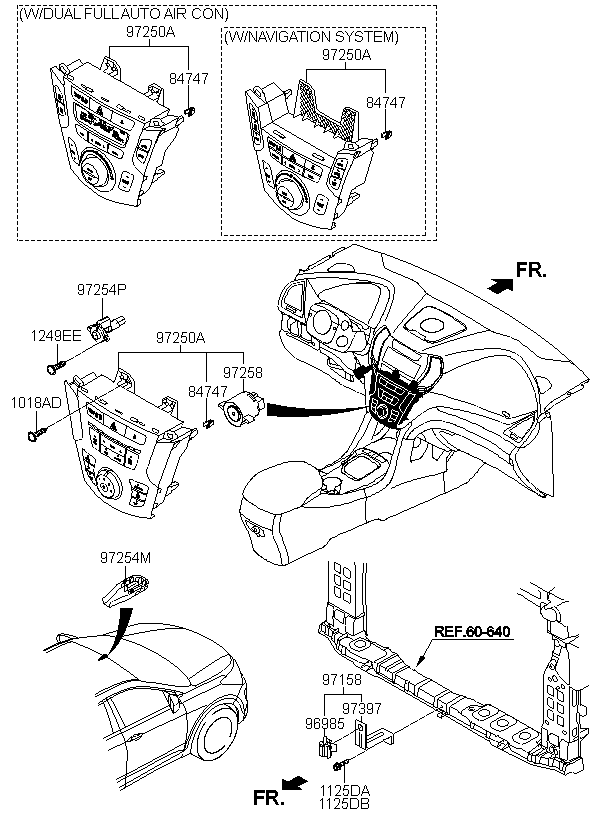 (W/DUAL FULL AUTO AIR CON)
97250A
84747
(W/NAVIGATION SYSTEM)
97250A
84747
FR.
97254P
1249EE
97250A
97258
84747
1018AD
97254M
REF.60-640
97158
97397
96985
1125DA
1125DB
FR.